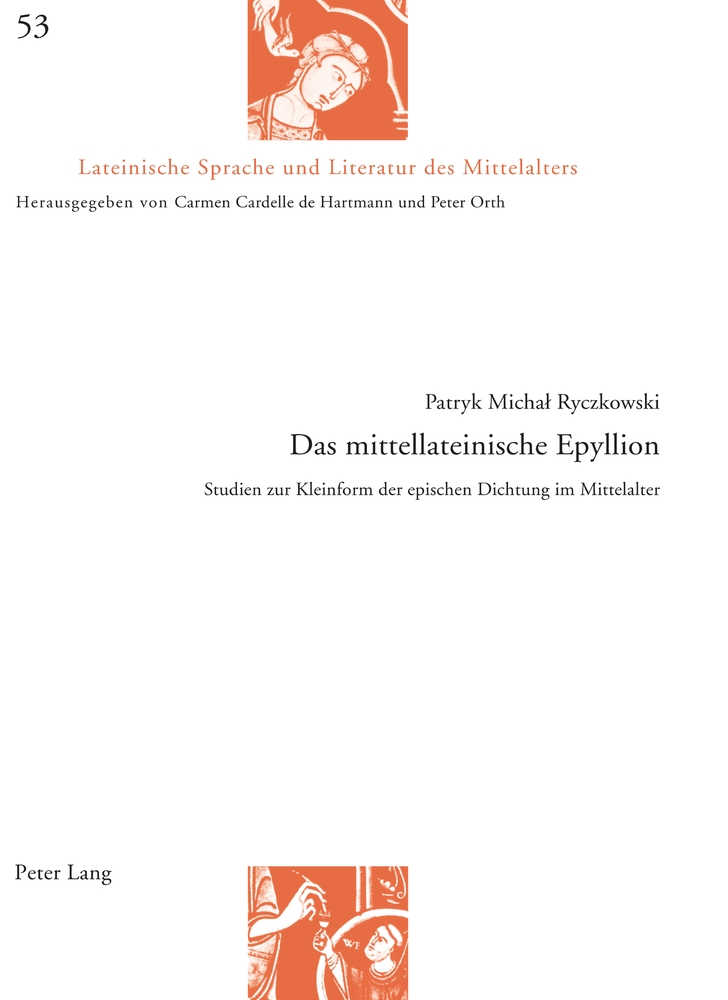 53

Lateinische Sprache und Literatur des Mittelalters

Herausgegeben von Carmen Cardelle de Hartmann und Peter Orth

Patryk Michał Ryczkowski

Das mittellateinische Epyllion

Studien zur Kleinform der epischen Dichtung im Mittelalter

Peter Lang